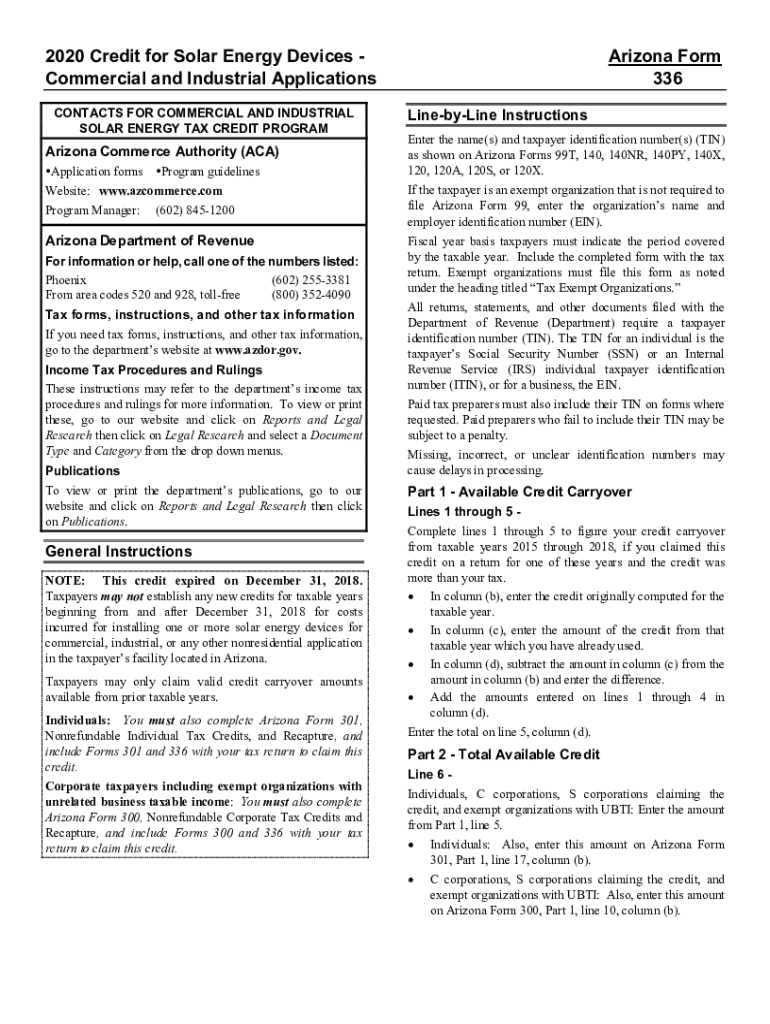 2020 Credit for Solar Energy Devices - Commercial and Industrial Applications

Arizona Form 336

CONTACTS FOR COMMERCIAL AND INDUSTRIAL SOLAR ENERGY TAX CREDIT PROGRAM

Arizona Commerce Authority (ACA)

•Application forms •Program guidelines

Website: www.azcommerce.com

Program Manager: (602) 845-1200

Arizona Department of Revenue

For information or help, call one of the numbers listed:

Phoenix (602) 255-3381
From area codes 520 and 928, toll-free (800) 352-4090

Tax forms, instructions, and other tax information

If you need tax forms, instructions, and other tax information, go to the department's website at www.azdor.gov.

Income Tax Procedures and Rulings

These instructions may refer to the department's income tax procedures and rulings for more information. To view or print these, go to our website and click on Reports and Legal Research then click on Legal Research and select a Document Type and Category from the drop down menus.

Publications

To view or print the department's publications, go to our website and click on Reports and Legal Research then click on Publications.

General Instructions

NOTE: This credit expired on December 31, 2018. Taxpayers may not establish any new credits for taxable years beginning from and after December 31, 2018 for costs incurred for installing one or more solar energy devices for commercial, industrial, or any other nonresidential application in the taxpayer's facility located in Arizona.

Taxpayers may only claim valid credit carryover amounts available from prior taxable years.

Individuals: You must also complete Arizona Form 301, Nonrefundable Individual Tax Credits, and Recapture, and include Forms 301 and 336 with your tax return to claim this credit.

Corporate taxpayers including exempt organizations with unrelated business taxable income: You must also complete Arizona Form 300, Nonrefundable Corporate Tax Credits and Recapture, and include Forms 300 and 336 with your tax return to claim this credit.

Line-by-Line Instructions

Enter the name(s) and taxpayer identification number(s) (TIN) as shown on Arizona Forms 99T, 140, 140NR, 140PY, 140X, 120, 120A, 120S, or 120X.

If the taxpayer is an exempt organization that is not required to file Arizona Form 99, enter the organization's name and employer identification number (EIN).

Fiscal year basis taxpayers must indicate the period covered by the taxable year. Include the completed form with the tax return. Exempt organizations must file this form as noted under the heading titled "Tax Exempt Organizations."

All returns, statements, and other documents filed with the Department of Revenue (Department) require a taxpayer identification number (TIN). The TIN for an individual is the taxpayer's Social Security Number (SSN) or an Internal Revenue Service (IRS) individual taxpayer identification number (ITIN), or for a business, the EIN.

Paid tax preparers must also include their TIN on forms where requested. Paid preparers who fail to include their TIN may be subject to a penalty.

Missing, incorrect, or unclear identification numbers may cause delays in processing.

Part 1 - Available Credit Carryover

Lines 1 through 5 -

Complete lines 1 through 5 to figure your credit carryover from taxable years 2015 through 2018, if you claimed this credit on a return for one of these years and the credit was more than your tax.

• In column (b), enter the credit originally computed for the taxable year.
• In column (c), enter the amount of the credit from that taxable year which you have already used.
• In column (d), subtract the amount in column (c) from the amount in column (b) and enter the difference.
• Add the amounts entered on lines 1 through 4 in column (d).

Enter the total on line 5, column (d).

Part 2 - Total Available Credit

Line 6 -

Individuals, C corporations, S corporations claiming the credit, and exempt organizations with UBTI: Enter the amount from Part 1, line 5.

• Individuals: Also, enter this amount on Arizona Form 301, Part 1, line 17, column (b).
• C corporations, S corporations claiming the credit, and exempt organizations with UBTI: Also, enter this amount on Arizona Form 300, Part 1, line 10, column (b).